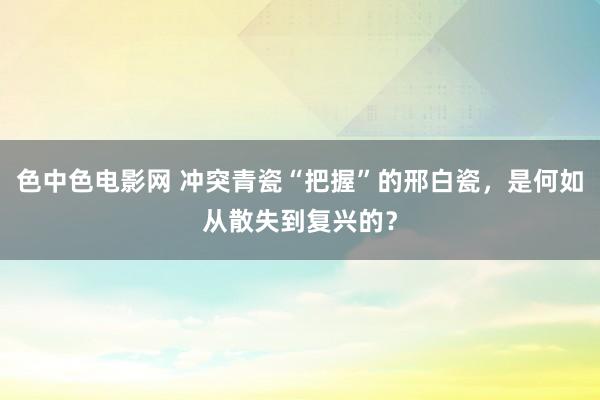 色中色电影网 冲突青瓷“把握”的邢白瓷，是何如从散失到复兴的？